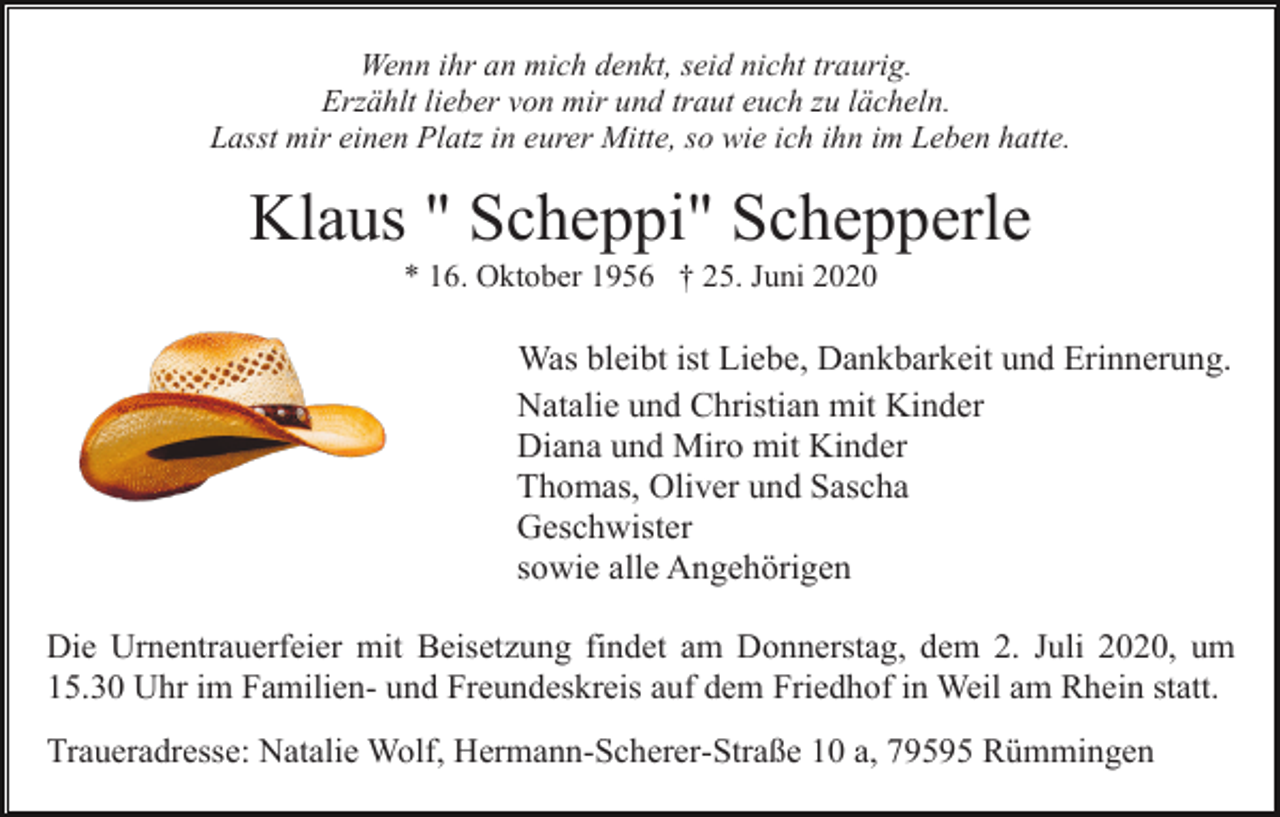 Wenn ihr an mich denkt, seid nicht traurig.
Erzählt lieber von mir und traut euch zu lächeln.
Lasst mir einen Platz in eurer Mitte, so wie ich ihn im Leben hatte.

Klaus " Scheppi" Schepperle

* 16. Oktober 1956 † 25. Juni 2020

Was bleibt ist Liebe, Dankbarkeit und Erinnerung.

Natalie und Christian mit Kinder
Diana und Miro mit Kinder
Thomas, Oliver und Sascha
Geschwister
sowie alle Angehörigen

Die Urnentrauerfeier mit Beisetzung findet am Donnerstag, dem 2. Juli 2020, um 15.30 Uhr im Familien- und Freundeskreis auf dem Friedhof in Weil am Rhein statt.

Traueradresse: Natalie Wolf, Hermann-Scherer-Straße 10 a, 79595 Rümmingen